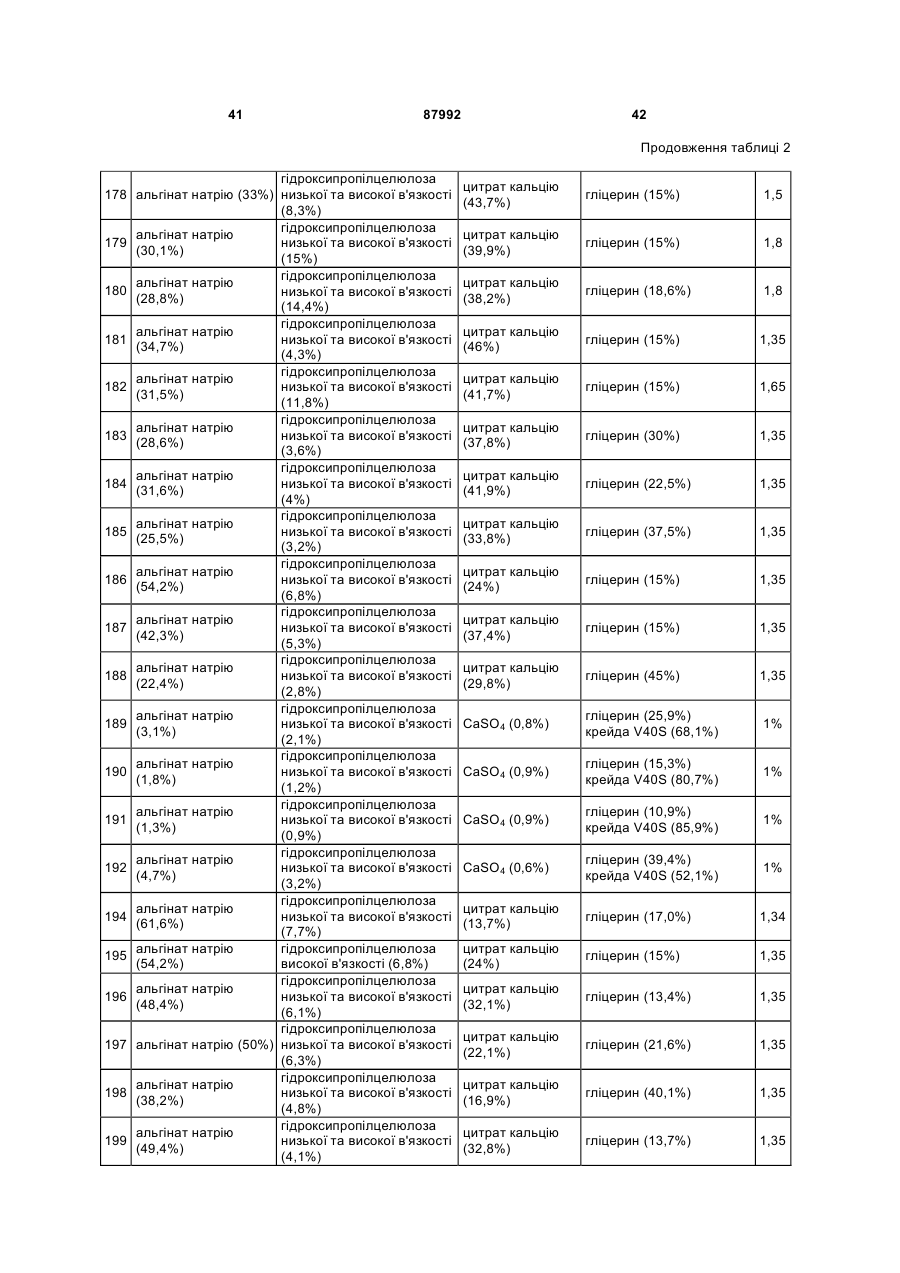 41 87992 42

Продовження таблиці 2

| | | | | | |
|---|---|---|---|---|---|
| 178 | альгінат натрію (33%) | гідроксипропілцелюлоза низької та високої в'язкості (8,3%) | цитрат кальцію (43,7%) | гліцерин (15%) | 1,5 |
| 179 | альгінат натрію (30,1%) | гідроксипропілцелюлоза низької та високої в'язкості (15%) | цитрат кальцію (39,9%) | гліцерин (15%) | 1,8 |
| 180 | альгінат натрію (28,8%) | гідроксипропілцелюлоза низької та високої в'язкості (14,4%) | цитрат кальцію (38,2%) | гліцерин (18,6%) | 1,8 |
| 181 | альгінат натрію (34,7%) | гідроксипропілцелюлоза низької та високої в'язкості (4,3%) | цитрат кальцію (46%) | гліцерин (15%) | 1,35 |
| 182 | альгінат натрію (31,5%) | гідроксипропілцелюлоза низької та високої в'язкості (11,8%) | цитрат кальцію (41,7%) | гліцерин (15%) | 1,65 |
| 183 | альгінат натрію (28,6%) | гідроксипропілцелюлоза низької та високої в'язкості (3,6%) | цитрат кальцію (37,8%) | гліцерин (30%) | 1,35 |
| 184 | альгінат натрію (31,6%) | гідроксипропілцелюлоза низької та високої в'язкості (4%) | цитрат кальцію (41,9%) | гліцерин (22,5%) | 1,35 |
| 185 | альгінат натрію (25,5%) | гідроксипропілцелюлоза низької та високої в'язкості (3,2%) | цитрат кальцію (33,8%) | гліцерин (37,5%) | 1,35 |
| 186 | альгінат натрію (54,2%) | гідроксипропілцелюлоза низької та високої в'язкості (6,8%) | цитрат кальцію (24%) | гліцерин (15%) | 1,35 |
| 187 | альгінат натрію (42,3%) | гідроксипропілцелюлоза низької та високої в'язкості (5,3%) | цитрат кальцію (37,4%) | гліцерин (15%) | 1,35 |
| 188 | альгінат натрію (22,4%) | гідроксипропілцелюлоза низької та високої в'язкості (2,8%) | цитрат кальцію (29,8%) | гліцерин (45%) | 1,35 |
| 189 | альгінат натрію (3,1%) | гідроксипропілцелюлоза низької та високої в'язкості (2,1%) | $CaSO_4$ (0,8%) | гліцерин (25,9%) крейда V40S (68,1%) | 1% |
| 190 | альгінат натрію (1,8%) | гідроксипропілцелюлоза низької та високої в'язкості (1,2%) | $CaSO_4$ (0,9%) | гліцерин (15,3%) крейда V40S (80,7%) | 1% |
| 191 | альгінат натрію (1,3%) | гідроксипропілцелюлоза низької та високої в'язкості (0,9%) | $CaSO_4$ (0,9%) | гліцерин (10,9%) крейда V40S (85,9%) | 1% |
| 192 | альгінат натрію (4,7%) | гідроксипропілцелюлоза низької та високої в'язкості (3,2%) | $CaSO_4$ (0,6%) | гліцерин (39,4%) крейда V40S (52,1%) | 1% |
| 194 | альгінат натрію (61,6%) | гідроксипропілцелюлоза низької та високої в'язкості (7,7%) | цитрат кальцію (13,7%) | гліцерин (17,0%) | 1,34 |
| 195 | альгінат натрію (54,2%) | гідроксипропілцелюлоза високої в'язкості (6,8%) | цитрат кальцію (24%) | гліцерин (15%) | 1,35 |
| 196 | альгінат натрію (48,4%) | гідроксипропілцелюлоза низької та високої в'язкості (6,1%) | цитрат кальцію (32,1%) | гліцерин (13,4%) | 1,35 |
| 197 | альгінат натрію (50%) | гідроксипропілцелюлоза низької та високої в'язкості (6,3%) | цитрат кальцію (22,1%) | гліцерин (21,6%) | 1,35 |
| 198 | альгінат натрію (38,2%) | гідроксипропілцелюлоза низької та високої в'язкості (4,8%) | цитрат кальцію (16,9%) | гліцерин (40,1%) | 1,35 |
| 199 | альгінат натрію (49,4%) | гідроксипропілцелюлоза низької та високої в'язкості (4,1%) | цитрат кальцію (32,8%) | гліцерин (13,7%) | 1,35 |